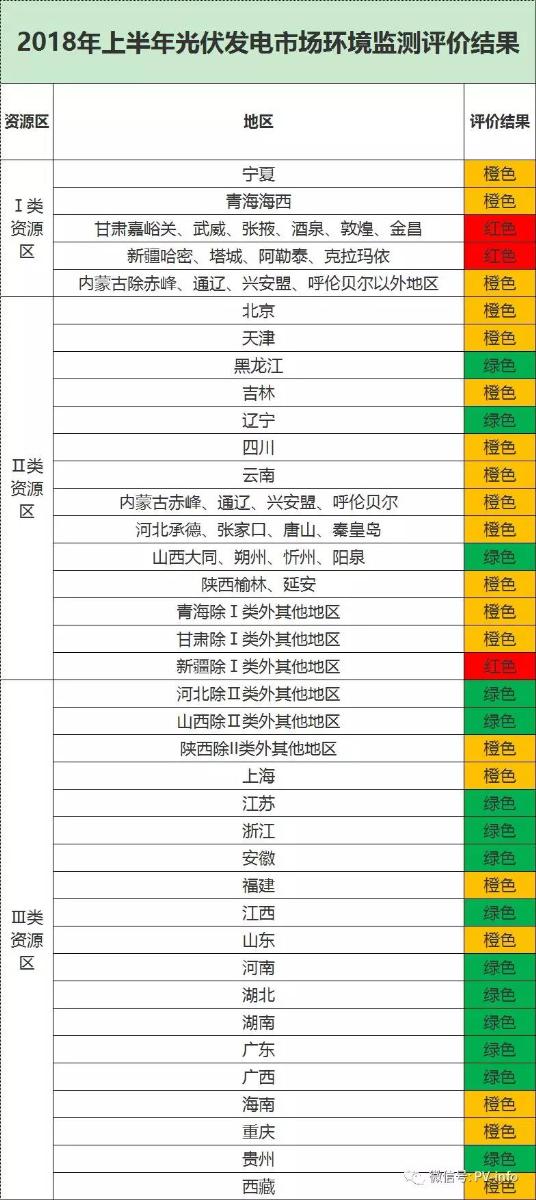 2018年上半年光伏发电市场环境监测评价结果

| 资源区 | 地区 | 评价结果 |
|---|---|---|
| Ⅰ类资源区 | 宁夏 | 橙色 |
| | 青海海西 | 橙色 |
| | 甘肃嘉峪关、武威、张掖、酒泉、敦煌、金昌 | 红色 |
| | 新疆哈密、塔城、阿勒泰、克拉玛依 | 红色 |
| | 内蒙古除赤峰、通辽、兴安盟、呼伦贝尔以外地区 | 橙色 |
| Ⅱ类资源区 | 北京 | 橙色 |
| | 天津 | 橙色 |
| | 黑龙江 | 绿色 |
| | 吉林 | 橙色 |
| | 辽宁 | 绿色 |
| | 四川 | 橙色 |
| | 云南 | 橙色 |
| | 内蒙古赤峰、通辽、兴安盟、呼伦贝尔 | 橙色 |
| | 河北承德、张家口、唐山、秦皇岛 | 橙色 |
| | 山西大同、朔州、忻州、阳泉 | 绿色 |
| | 陕西榆林、延安 | 橙色 |
| | 青海除Ⅰ类外其他地区 | 橙色 |
| | 甘肃除Ⅰ类外其他地区 | 橙色 |
| | 新疆除Ⅰ类外其他地区 | 红色 |
| Ⅲ类资源区 | 河北除Ⅱ类外其他地区 | 绿色 |
| | 山西除Ⅱ类外其他地区 | 绿色 |
| | 陕西除II类外其他地区 | 橙色 |
| | 上海 | 橙色 |
| | 江苏 | 绿色 |
| | 浙江 | 绿色 |
| | 安徽 | 绿色 |
| | 福建 | 橙色 |
| | 江西 | 绿色 |
| | 山东 | 橙色 |
| | 河南 | 绿色 |
| | 湖北 | 绿色 |
| | 湖南 | 绿色 |
| | 广东 | 绿色 |
| | 广西 | 绿色 |
| | 海南 | 橙色 |
| | 重庆 | 橙色 |
| | 贵州 | 绿色 |
| | 西藏 | 橙色 |

微信号: PV-info